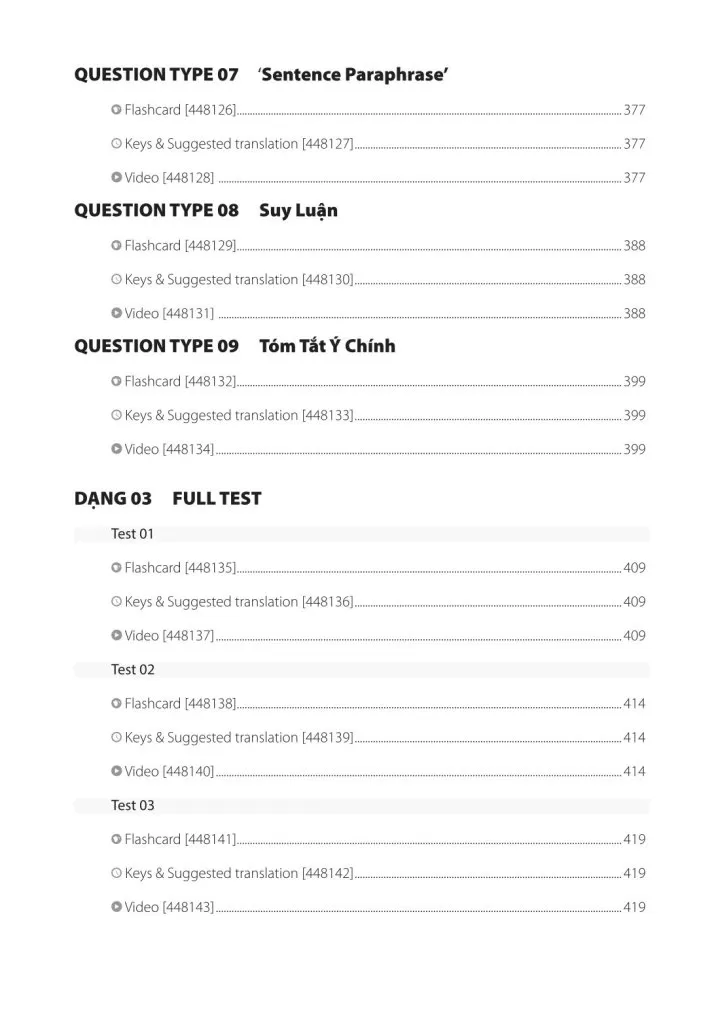 QUESTION TYPE 07 'Sentence Paraphrase'

Flashcard [448126] 377

Keys & Suggested translation [448127] 377

Video [448128] 377

QUESTION TYPE 08 Suy Luận

Flashcard [448129] 388

Keys & Suggested translation [448130] 388

Video [448131] 388

QUESTION TYPE 09 Tóm Tắt Ý Chính

Flashcard [448132] 399

Keys & Suggested translation [448133] 399

Video [448134] 399

DẠNG 03 FULL TEST

Test 01

Flashcard [448135] 409

Keys & Suggested translation [448136] 409

Video [448137] 409

Test 02

Flashcard [448138] 414

Keys & Suggested translation [448139] 414

Video [448140] 414

Test 03

Flashcard [448141] 419

Keys & Suggested translation [448142] 419

Video [448143] 419